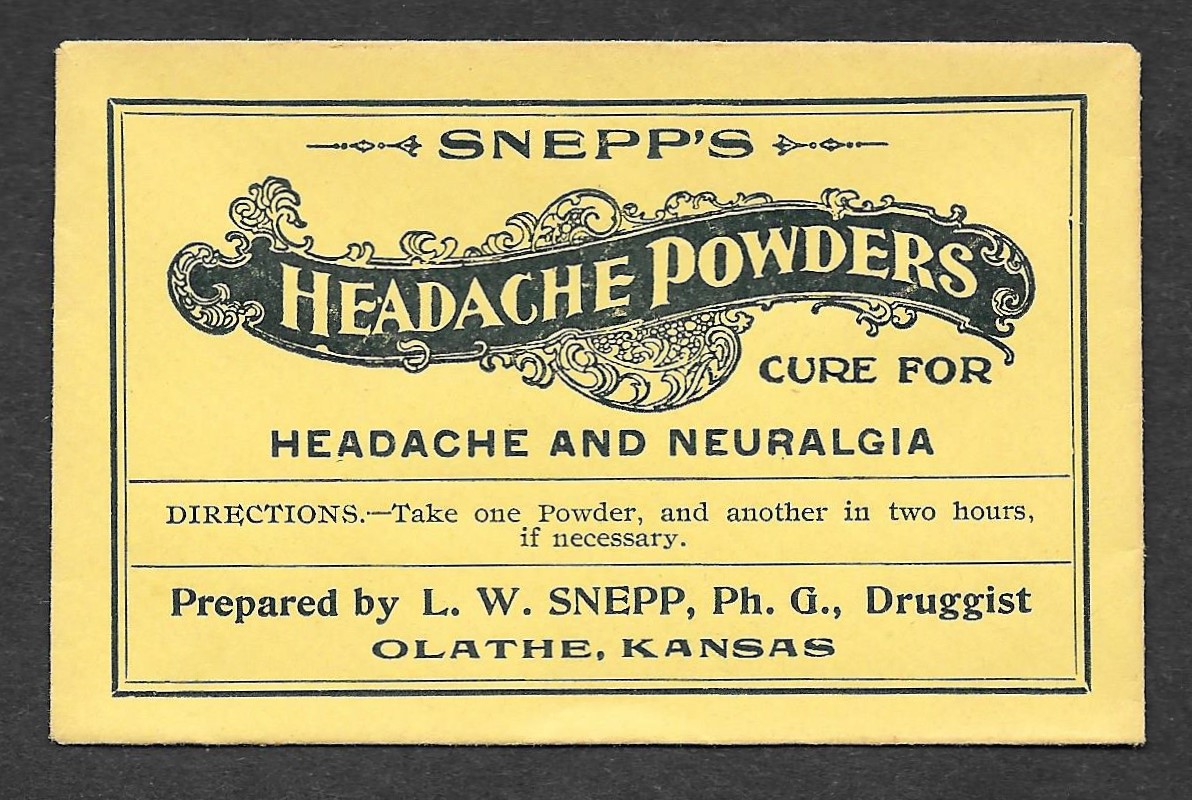 SNEPP'S

HEADACHE POWDERS

CURE FOR

HEADACHE AND NEURALGIA

DIRECTIONS.—Take one Powder, and another in two hours, if necessary.

Prepared by L. W. SNEPP, Ph. G., Druggist

OLATHE, KANSAS